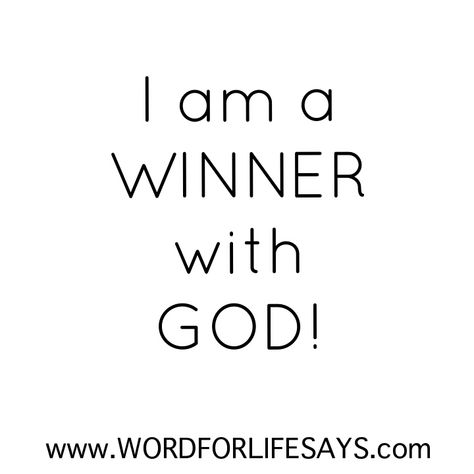 I am a
WINNER
with
GOD!

www.WORDFORLIFESAYS.com